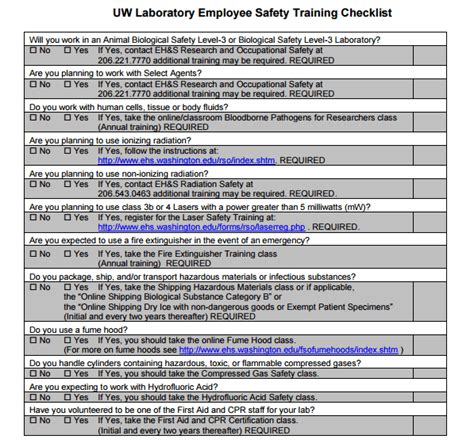 UW Laboratory Employee Safety Training Checklist

Will you work in an Animal Biological Safety Level-3 or Biological Safety Level-3 Laboratory?
☐ No ☐ Yes If Yes, contact EH&S Research and Occupational Safety at 206.221.7770 additional training may be required. REQUIRED

Are you planning to work with Select Agents?
☐ No ☐ Yes If Yes, contact EH&S Research and Occupational Safety at 206.221.7770 additional training may be required. REQUIRED

Do you work with human cells, tissue or body fluids?
☐ No ☐ Yes If Yes, take the online/classroom Bloodborne Pathogens for Researchers class (Annual training) REQUIRED

Are you planning to use ionizing radiation?
☐ No ☐ Yes If Yes, follow the instructions at: http://www.ehs.washington.edu/rso/index.shtm. REQUIRED

Are you planning to use non-ionizing radiation?
☐ No ☐ Yes If Yes, contact EH&S Radiation Safety at 206.543.0463 additional training may be required. REQUIRED.

Are you planning to use class 3b or 4 Lasers with a power greater than 5 milliwatts (mW)?
☐ No ☐ Yes If Yes, register for the Laser Safety Training at: http://www.ehs.washington.edu/forms/rso/laserreg.php . REQUIRED.

Are you expected to use a fire extinguisher in the event of an emergency?
☐ No ☐ Yes If Yes, take the Fire Extinguisher Training class (Annual training) REQUIRED

Do you package, ship, and/or transport hazardous materials or infectious substances?
☐ No ☐ Yes If Yes, take the Shipping Hazardous Materials class or if applicable, the "Online Shipping Biological Substance Category B" or the "Online Shipping Dry Ice with non-dangerous goods or Exempt Patient Specimens" (Initial and every two years thereafter) REQUIRED

Do you use a fume hood?
☐ No ☐ Yes If Yes, you should take the online Fume Hood class. (For more on fume hoods see http://www.ehs.washington.edu/fsofumehoods/index.shtm )

Do you handle cylinders containing hazardous, toxic, or flammable compressed gases?
☐ No ☐ Yes If Yes, you should take the Compressed Gas Safety class.

Are you expecting to work with Hydrofluoric Acid?
☐ No ☐ Yes If Yes, you should take the Hydrofluoric Acid Safety class.

Have you volunteered to be one of the First Aid and CPR staff for your lab?
☐ No ☐ Yes If Yes, take the First Aid and CPR Certification class. (Initial and every two years thereafter) REQUIRED